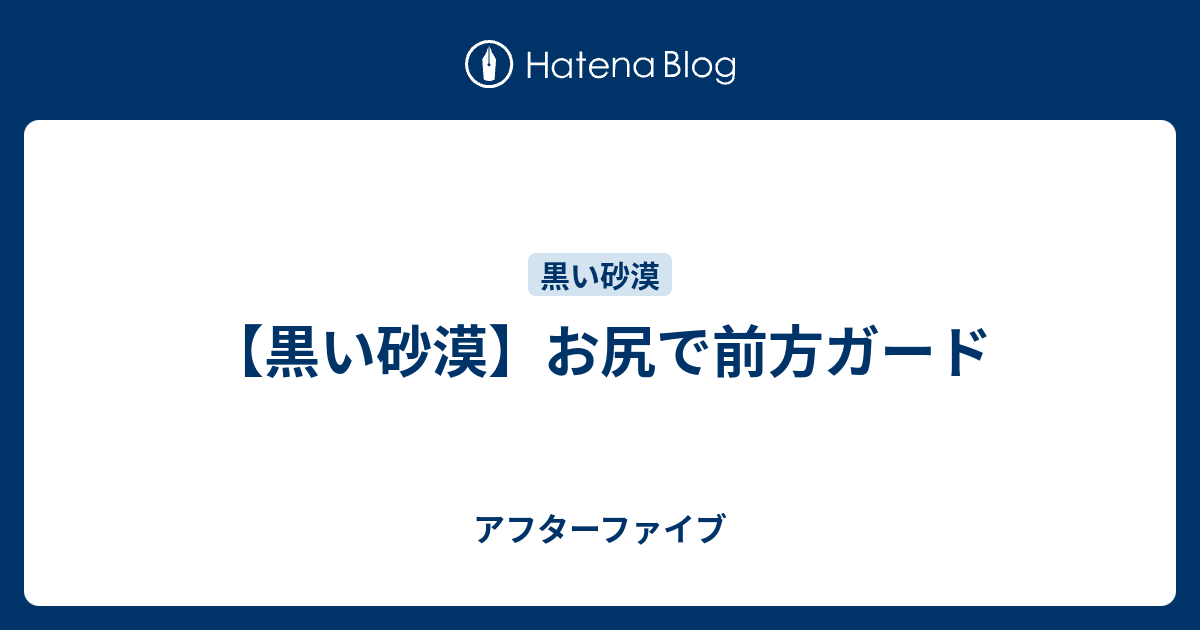 Hatena Blog

黒い砂漠

【黒い砂漠】お尻で前方ガード

アフターファイブ